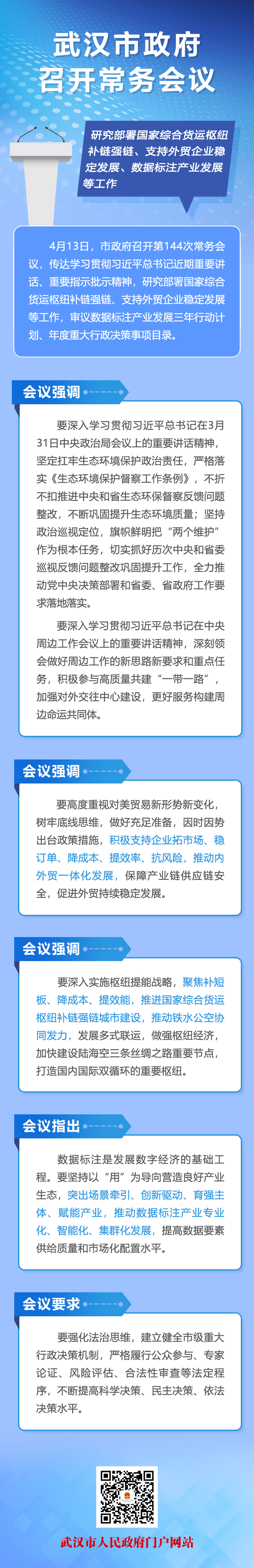 武汉市政府
召开常务会议

研究部署国家综合货运枢纽补链强链、支持外贸企业稳定发展、数据标注产业发展等工作

4月13日，市政府召开第144次常务会议，传达学习贯彻习近平总书记近期重要讲话、重要指示批示精神，研究部署国家综合货运枢纽补链强链、支持外贸企业稳定发展等工作，审议数据标注产业发展三年行动计划、年度重大行政决策事项目录。

会议强调

要深入学习贯彻习近平总书记在3月31日中央政治局会议上的重要讲话精神，坚定扛牢生态环境保护政治责任，严格落实《生态环境保护督察工作条例》，不折不扣推进中央和省生态环保督察反馈问题整改，不断巩固提升生态环境质量；坚持政治巡视定位，旗帜鲜明把“两个维护”作为根本任务，切实抓好历次中央和省委巡视反馈问题整改巩固提升工作，全力推动党中央决策部署和省委、省政府工作要求落地落实。

要深入学习贯彻习近平总书记在中央周边工作会议上的重要讲话精神，深刻领会做好周边工作的新思路新要求和重点任务，积极参与高质量共建“一带一路”，加强对外交往中心建设，更好服务构建周边命运共同体。

会议强调

要高度重视对美贸易新形势新变化，树牢底线思维，做好充足准备，因时因势出台政策措施，积极支持企业拓市场、稳订单、降成本、提效率、抗风险，推动内外贸一体化发展，保障产业链供应链安全，促进外贸持续稳定发展。

会议强调

要深入实施枢纽提能战略，聚焦补短板、降成本、提效能，推进国家综合货运枢纽补链强链城市建设，推动铁水公空协同发力，发展多式联运，做强枢纽经济，加快建设陆海空三条丝绸之路重要节点，打造国内国际双循环的重要枢纽。

会议指出

数据标注是发展数字经济的基础工程。要坚持以“用”为导向营造良好产业生态，突出场景牵引、创新驱动、育强主体、赋能产业，推动数据标注产业专业化、智能化、集群化发展，提高数据要素供给质量和市场化配置水平。

会议要求

要强化法治思维，建立健全市级重大行政决策机制，严格履行公众参与、专家论证、风险评估、合法性审查等法定程序，不断提高科学决策、民主决策、依法决策水平。

武汉市人民政府门户网站